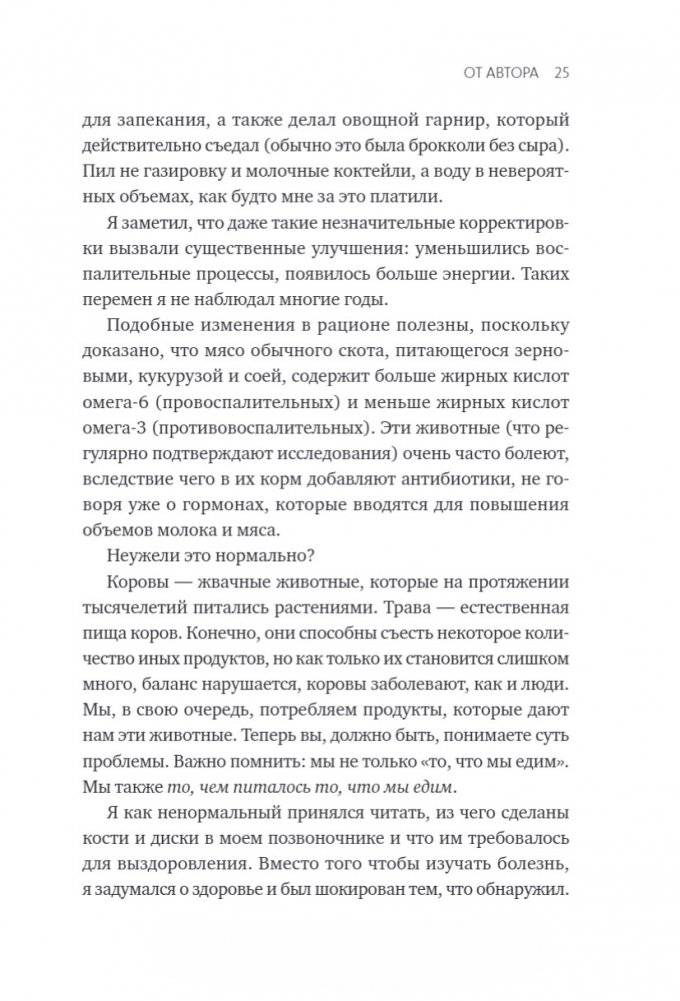 ОТ АВТОРА 25

для запекания, а также делал овощной гарнир, который действительно съедал (обычно это была брокколи без сыра). Пил не газировку и молочные коктейли, а воду в невероятных объемах, как будто мне за это платили.

Я заметил, что даже такие незначительные корректировки вызвали существенные улучшения: уменьшились воспалительные процессы, появилось больше энергии. Таких перемен я не наблюдал многие годы.

Подобные изменения в рационе полезны, поскольку доказано, что мясо обычного скота, питающегося зерновыми, кукурузой и соей, содержит больше жирных кислот омега-6 (провоспалительных) и меньше жирных кислот омега-3 (противовоспалительных). Эти животные (что регулярно подтверждают исследования) очень часто болеют, вследствие чего в их корм добавляют антибиотики, не говоря уже о гормонах, которые вводятся для повышения объемов молока и мяса.

Неужели это нормально?

Коровы — жвачные животные, которые на протяжении тысячелетий питались растениями. Трава — естественная пища коров. Конечно, они способны съесть некоторое количество иных продуктов, но как только их становится слишком много, баланс нарушается, коровы заболевают, как и люди. Мы, в свою очередь, потребляем продукты, которые дают нам эти животные. Теперь вы, должно быть, понимаете суть проблемы. Важно помнить: мы не только «то, что мы едим». Мы также то, чем питалось то, что мы едим.

Я как ненормальный принялся читать, из чего сделаны кости и диски в моем позвоночнике и что им требовалось для выздоровления. Вместо того чтобы изучать болезнь, я задумался о здоровье и был шокирован тем, что обнаружил.